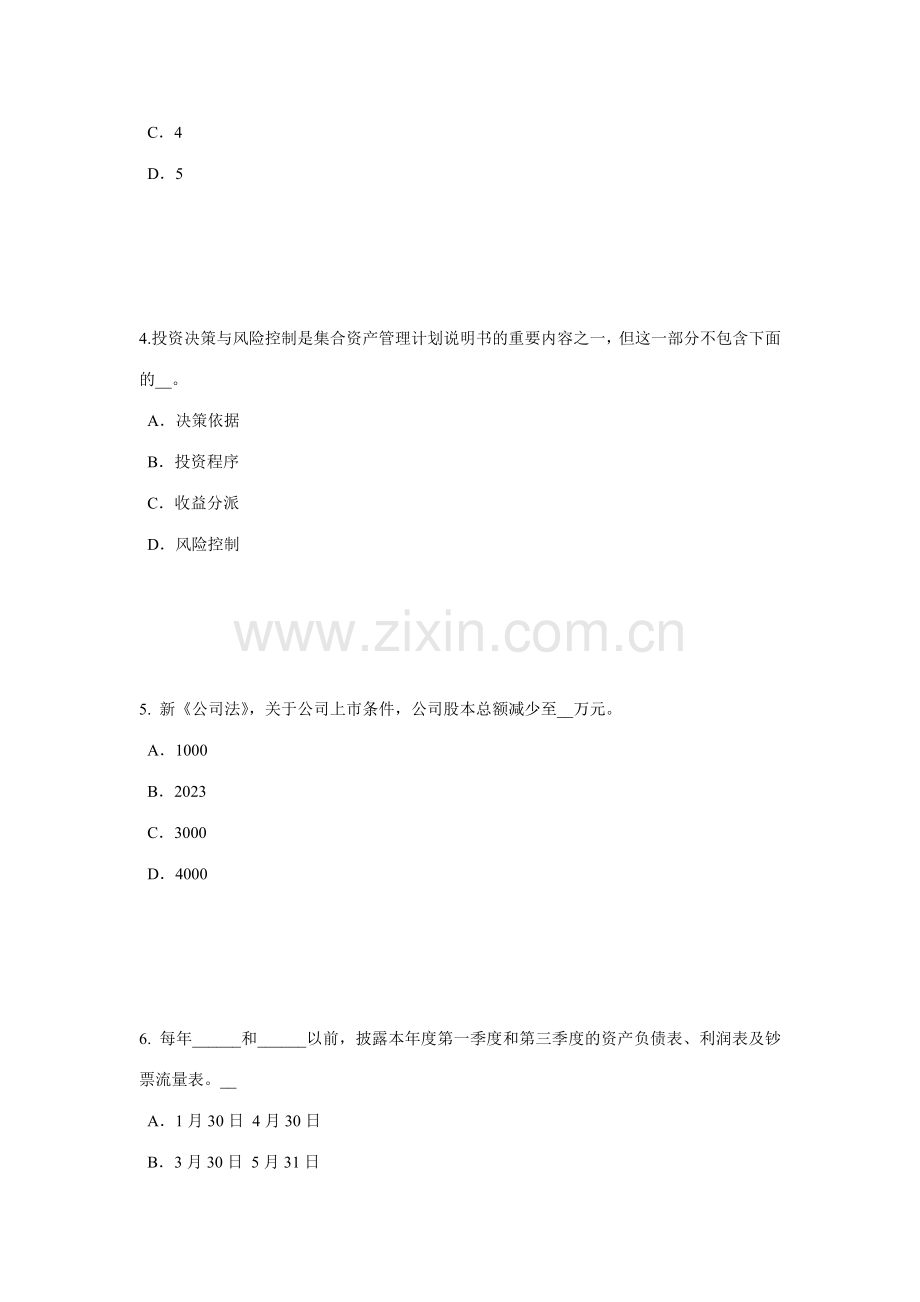 C．4

D．5

4.投资决策与风险控制是集合资产管理计划说明书的重要内容之一，但这一部分不包含下面的__。

A．决策依据

B．投资程序

C．收益分派

D．风险控制

www.zixin.com.cn

5. 新《公司法》，关于公司上市条件，公司股本总额减少至__万元。

A．1000

B．2023

C．3000

D．4000

6. 每年______和______以前，披露本年度第一季度和第三季度的资产负债表、利润表及钞票流量表。__

A．1 月 30 日 4 月 30 日

B．3 月 30 日 5 月 31 日